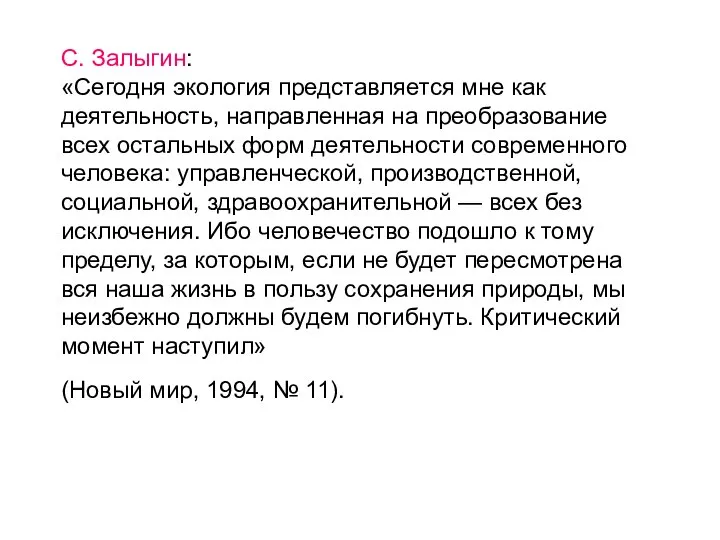 С. Залыгин:
«Сегодня экология представляется мне как деятельность, направленная на преобразование всех остальных форм деятельности современного человека: управленческой, производственной, социальной, здравоохранительной — всех без исключения. Ибо человечество подошло к тому пределу, за которым, если не будет пересмотрена вся наша жизнь в пользу сохранения природы, мы неизбежно должны будем погибнуть. Критический момент наступил»

(Новый мир, 1994, № 11).